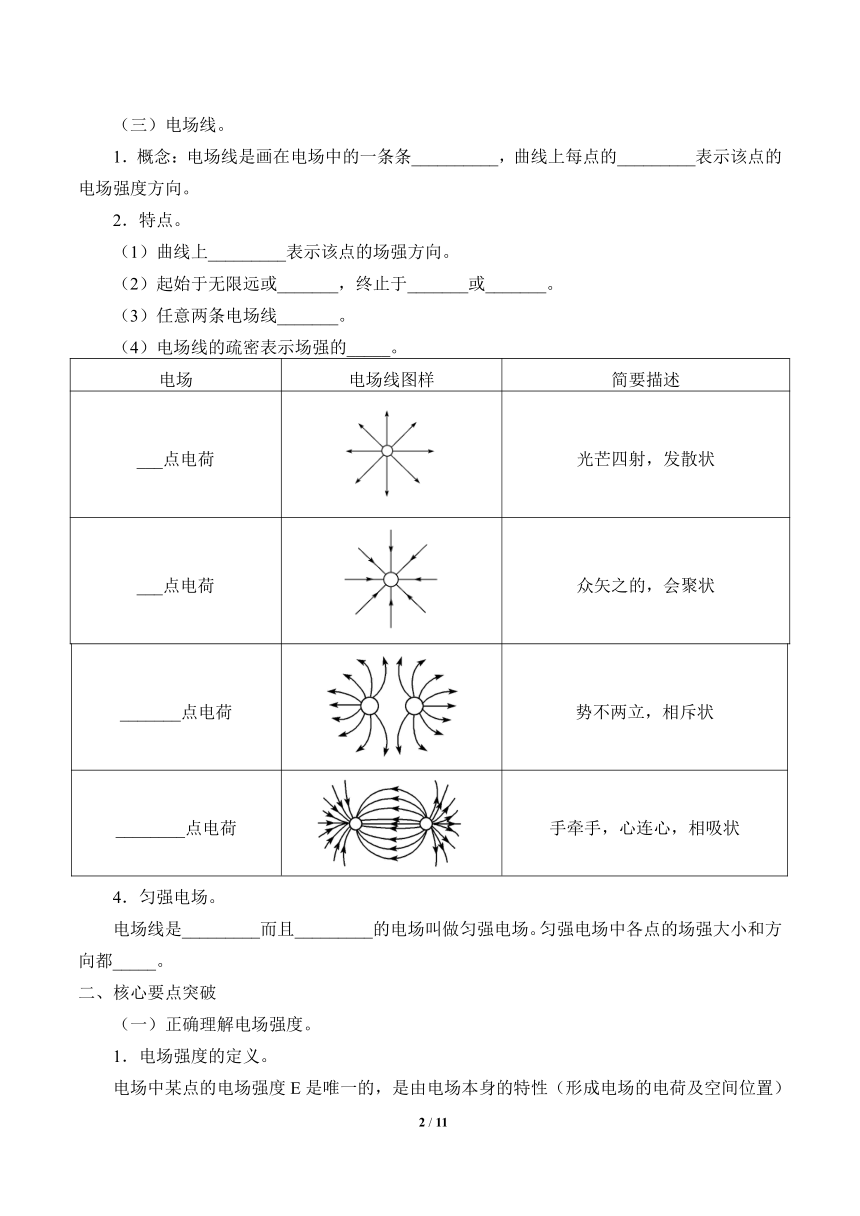 （三）电场线。

1．概念：电场线是画在电场中的一条条__________，曲线上每点的_________表示该点的电场强度方向。

2．特点。

（1）曲线上_________表示该点的场强方向。

（2）起始于无限远或_______，终止于_______或_______。

（3）任意两条电场线_______。

（4）电场线的疏密表示场强的_____。

| 电场 | 电场线图样 | 简要描述 |
|---|---|---|
| ___点电荷 | | 光芒四射，发散状 |
| ___点电荷 | | 众矢之的，会聚状 |
| _______点电荷 | | 势不两立，相斥状 |
| ________点电荷 | | 手牵手，心连心，相吸状 |

4．匀强电场。

电场线是_________而且_________的电场叫做匀强电场。匀强电场中各点的场强大小和方向都_____。

二、核心要点突破

（一）正确理解电场强度。

1．电场强度的定义。

电场中某点的电场强度 E 是唯一的，是由电场本身的特性（形成电场的电荷及空间位置）

2 / 11